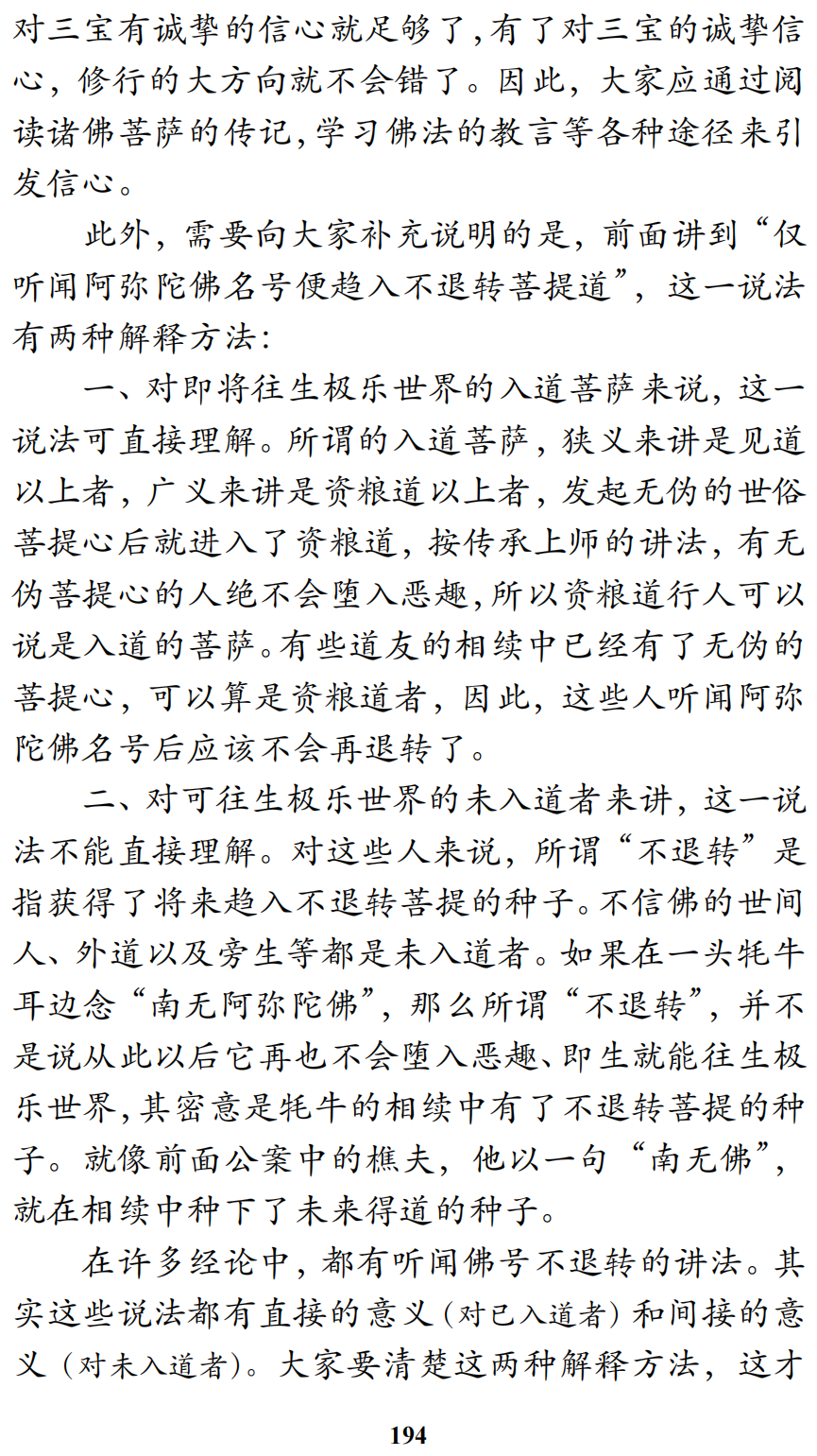 对三宝有诚挚的信心就足够了,有了对三宝的诚挚信心，修行的大方向就不会错了。因此，大家应通过阅读诸佛菩萨的传记,学习佛法的教言等各种途径来引发信心。

此外，需要向大家补充说明的是，前面讲到“仅听闻阿弥陀佛名号便趋入不退转菩提道”，这一说法有两种解释方法:

一、对即将往生极乐世界的入道菩萨来说，这一说法可直接理解。所谓的入道菩萨，狭义来讲是见道以上者，广义来讲是资粮道以上者，发起无伪的世俗菩提心后就进入了资粮道，按传承上师的讲法，有无伪菩提心的人绝不会堕入恶趣,所以资粮道行人可以说是入道的菩萨。有些道友的相续中已经有了无伪的菩提心，可以算是资粮道者，因此，这些人听闻阿弥陀佛名号后应该不会再退转了。

二、对可往生极乐世界的未入道者来讲，这一说法不能直接理解。对这些人来说，所谓“不退转”是指获得了将来趋入不退转菩提的种子。不信佛的世间人、外道以及旁生等都是未入道者。如果在一头牦牛耳边念“南无阿弥陀佛”，那么所谓“不退转”，并不是说从此以后它再也不会堕入恶趣、即生就能往生极乐世界,其密意是牦牛的相续中有了不退转菩提的种子。就像前面公案中的樵夫，他以一句“南无佛”，就在相续中种下了未来得道的种子。

在许多经论中，都有听闻佛号不退转的讲法。其实这些说法都有直接的意义（对已入道者）和间接的意义（对未入道者）。大家要清楚这两种解释方法，这才

194